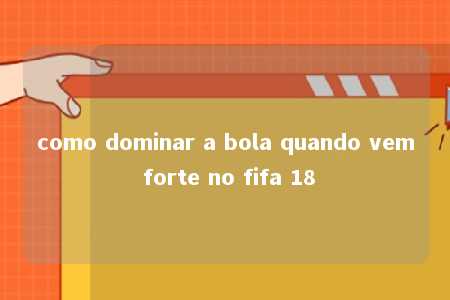 como dominar a bola quando vem forte no fifa 18